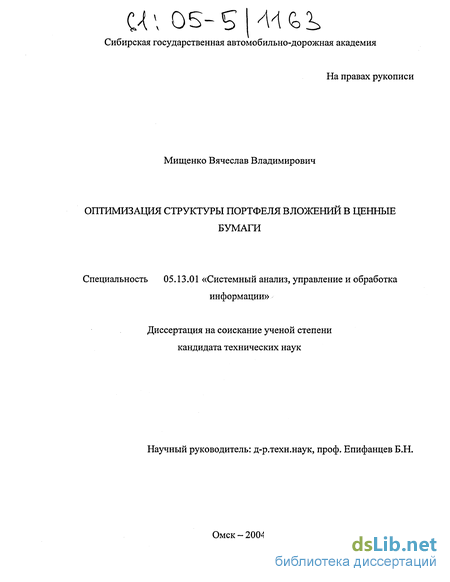 61:05-5/1163

Сибирская государственная автомобильно-дорожная академия

На правах рукописи

Мищенко Вячеслав Владимирович

ОПТИМИЗАЦИЯ СТРУКТУРЫ ПОРТФЕЛЯ ВЛОЖЕНИЙ В ЦЕННЫЕ БУМАГИ

Специальность 05.13.01 «Системный анализ, управление и обработка информации»

Диссертация на соискание ученой степени кандидата технических наук

Научный руководитель: д-р.техн.наук, проф. Епифанцев Б.Н.

Омск – 2004

dsLib.net
библиотека диссертаций